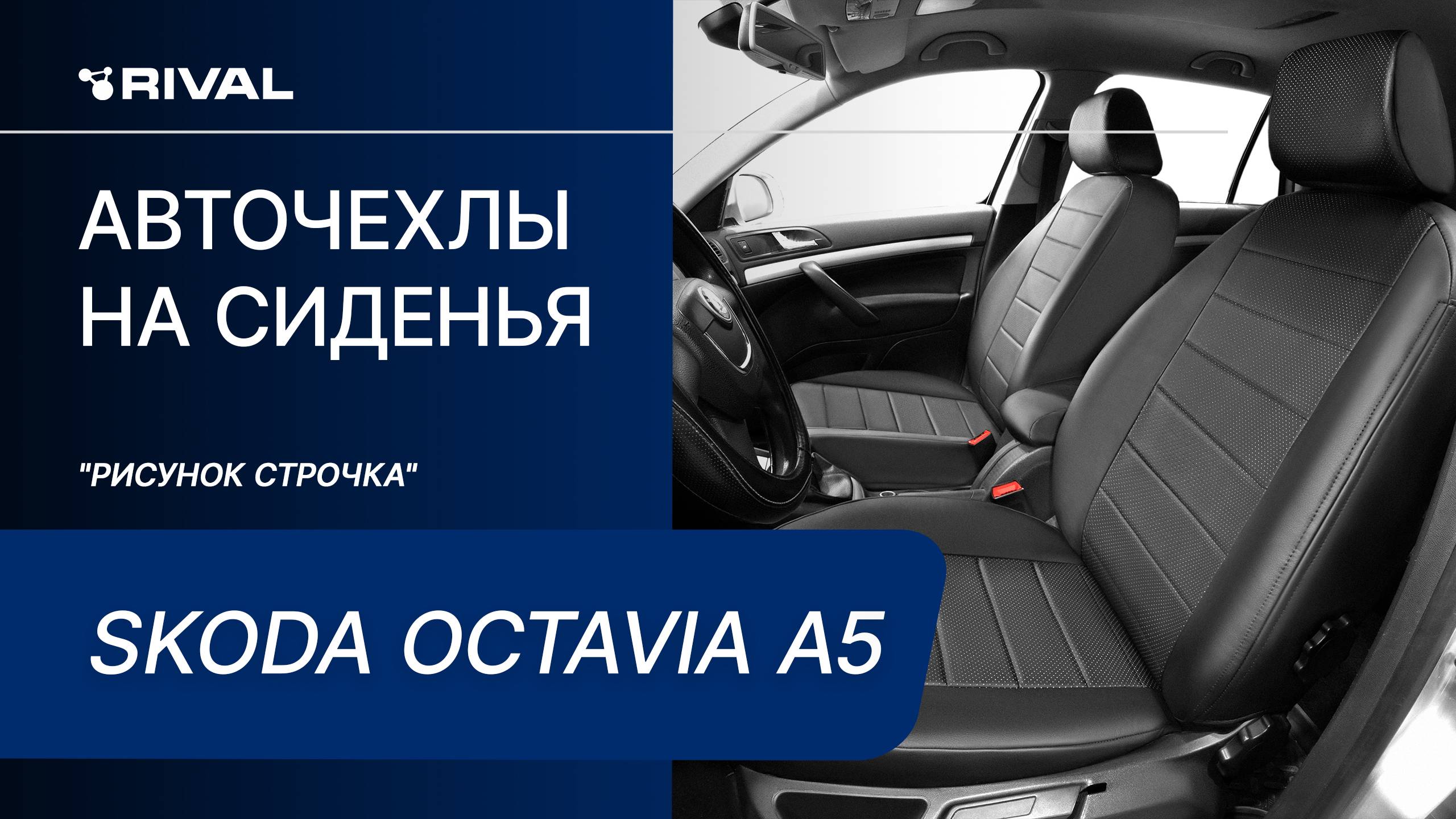 RIVAL

АВТОЧЕХЛЫ НА СИДЕНЬЯ

"РИСУНОК СТРОЧКА"

SKODA OCTAVIA A5